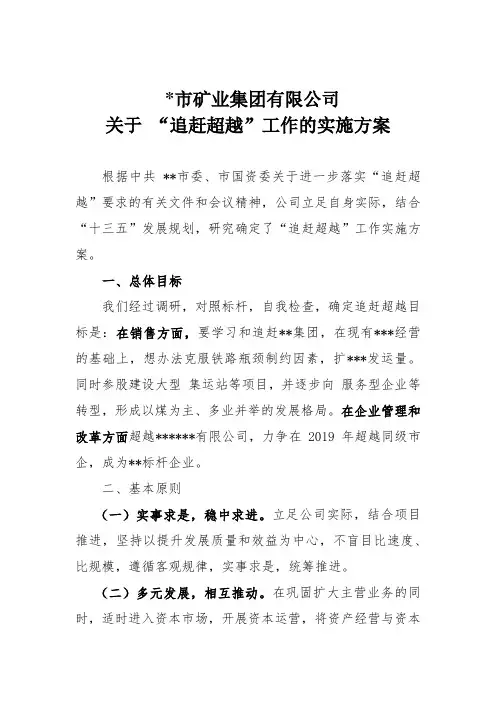 *市矿业集团有限公司
关于 “追赶超越”工作的实施方案

根据中共 **市委、市国资委关于进一步落实“追赶超越”要求的有关文件和会议精神，公司立足自身实际，结合“十三五”发展规划，研究确定了“追赶超越”工作实施方案。

一、总体目标

我们经过调研，对照标杆，自我检查，确定追赶超越目标是：在销售方面，要学习和追赶**集团，在现有***经营的基础上，想办法克服铁路瓶颈制约因素，扩***发运量。同时参股建设大型 集运站等项目，并逐步向 服务型企业等转型，形成以煤为主、多业并举的发展格局。在企业管理和改革方面超越******有限公司，力争在 2019 年超越同级市企，成为**标杆企业。

二、基本原则

（一）实事求是，稳中求进。立足公司实际，结合项目推进，坚持以提升发展质量和效益为中心，不盲目比速度、比规模，遵循客观规律，实事求是，统筹推进。

（二）多元发展，相互推动。在巩固扩大主营业务的同时，适时进入资本市场，开展资本运营，将资产经营与资本